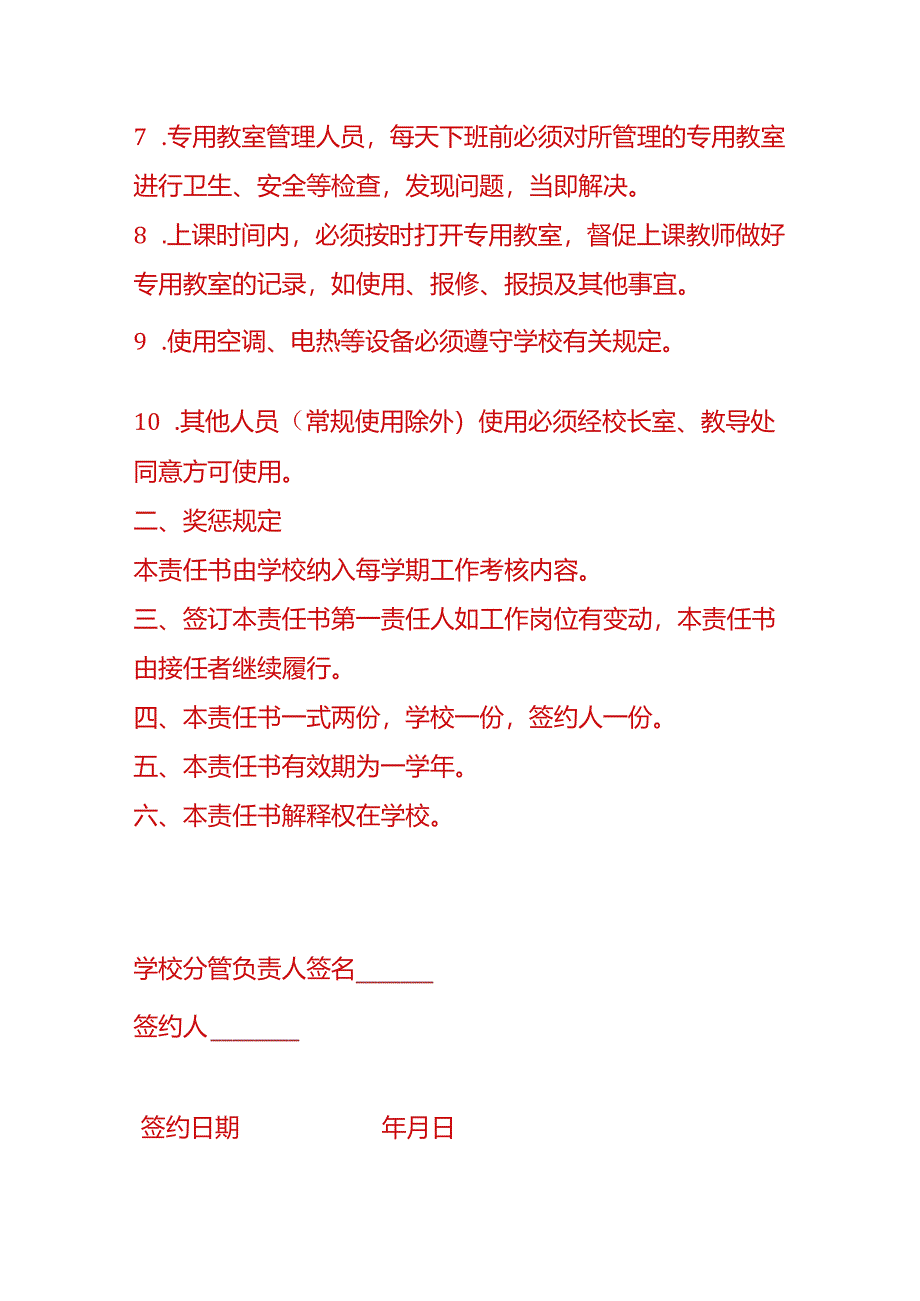 7 .专用教室管理人员，每天下班前必须对所管理的专用教室进行卫生、安全等检查，发现问题，当即解决。

8 .上课时间内，必须按时打开专用教室，督促上课教师做好专用教室的记录，如使用、报修、报损及其他事宜。

9 .使用空调、电热等设备必须遵守学校有关规定。

10 .其他人员（常规使用除外）使用必须经校长室、教导处同意方可使用。

二、奖惩规定

本责任书由学校纳入每学期工作考核内容。

三、签订本责任书第一责任人如工作岗位有变动，本责任书由接任者继续履行。

四、本责任书一式两份，学校一份，签约人一份。

五、本责任书有效期为一学年。

六、本责任书解释权在学校。

学校分管负责人签名______

签约人_______

签约日期 年月日